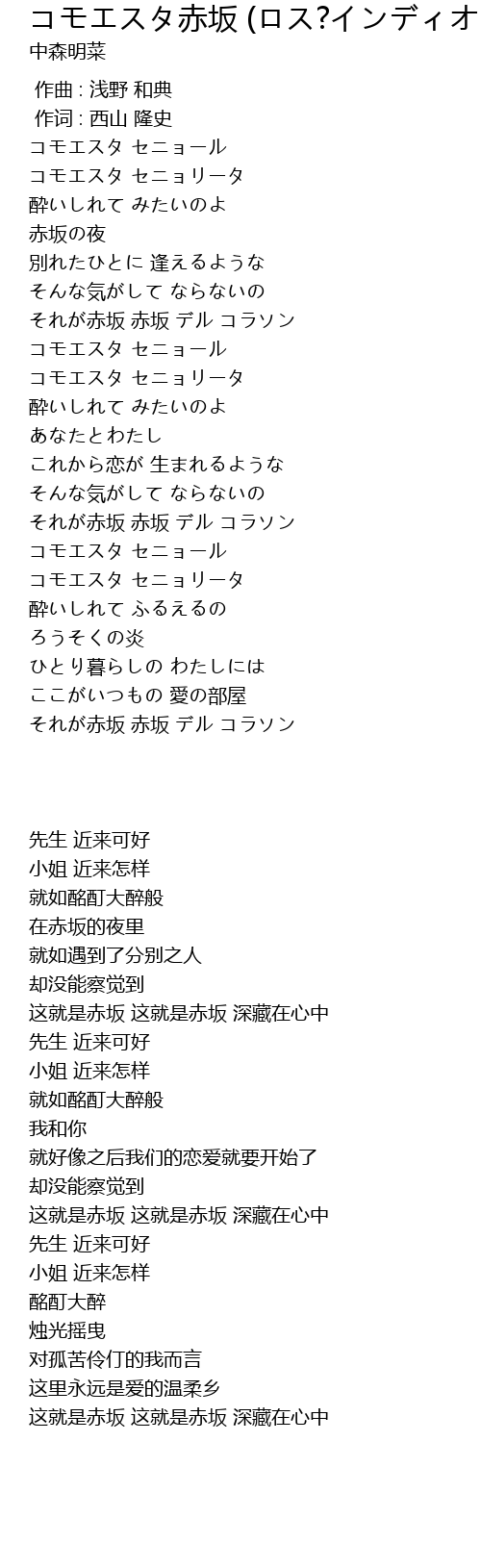 コモエスタ赤坂 (ロス?インディオ

中森明菜

作曲 : 浅野 和典
作词 : 西山 隆史
コモエスタ セニョール
コモエスタ セニョリータ
酔いしれて みたいのよ
赤坂の夜
別れたひとに 逢えるような
そんな気がして ならないの
それが赤坂 赤坂 デル コラソン
コモエスタ セニョール
コモエスタ セニョリータ
酔いしれて みたいのよ
あなたとわたし
これから恋が 生まれるような
そんな気がして ならないの
それが赤坂 赤坂 デル コラソン
コモエスタ セニョール
コモエスタ セニョリータ
酔いしれて ふるえるの
ろうそくの炎
ひとり暮らしの わたしには
ここがいつもの 愛の部屋
それが赤坂 赤坂 デル コラソン

先生 近来可好
小姐 近来怎样
就如酩酊大醉般
在赤坂的夜里
就如遇到了分别之人
却没能察觉到
这就是赤坂 这就是赤坂 深藏在心中
先生 近来可好
小姐 近来怎样
就如酩酊大醉般
我和你
就好像之后我们的恋爱就要开始了
却没能察觉到
这就是赤坂 这就是赤坂 深藏在心中
先生 近来可好
小姐 近来怎样
酩酊大醉
烛光摇曳
对孤苦伶仃的我而言
这里永远是爱的温柔乡
这就是赤坂 这就是赤坂 深藏在心中